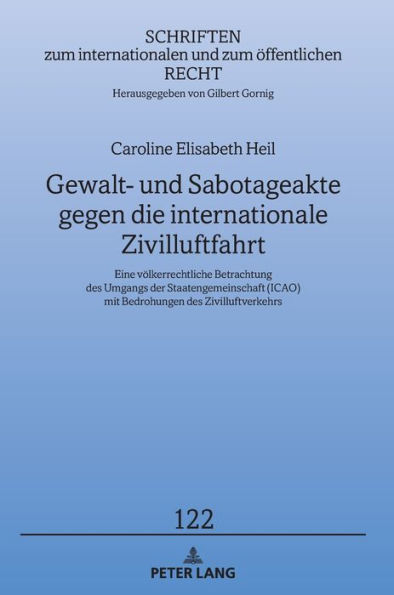 SCHRIFTEN
zum internationalen und zum öffentlichen
RECHT
Herausgegeben von Gilbert Gornig

Caroline Elisabeth Heil

Gewalt- und Sabotageakte gegen die internationale Zivilluftfahrt

Eine völkerrechtliche Betrachtung des Umgangs der Staatengemeinschaft (ICAO) mit Bedrohungen des Zivilluftverkehrs

122

PETER LANG